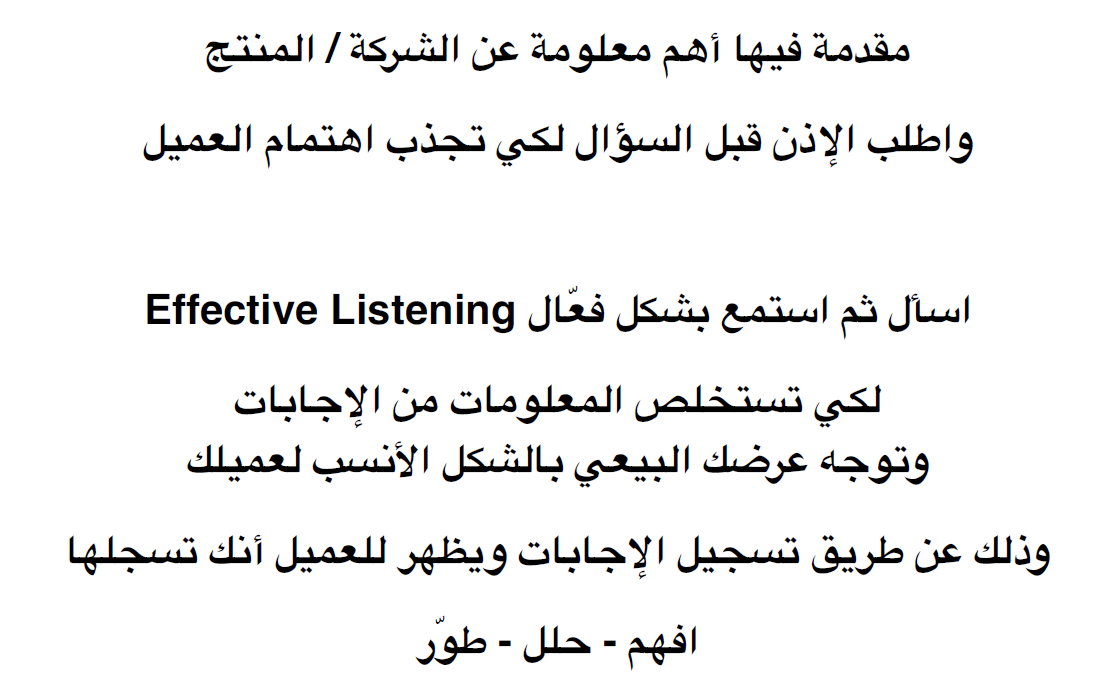 مقدمة فيها أهم معلومة عن الشركة / المنتج

واطلب الإذن قبل السؤال لكي تجذب اهتمام العميل

اسأل ثم استمع بشكل فعّال Effective Listening

لكي تستخلص المعلومات من الإجابات
وتوجه عرضك البيعي بالشكل الأنسب لعميلك

وذلك عن طريق تسجيل الإجابات ويظهر للعميل أنك تسجلها

افهم - حلل - طوّر